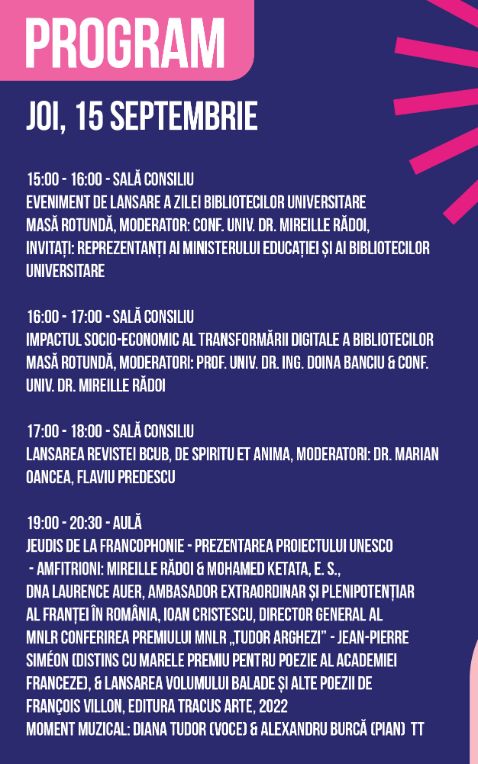 PROGRAM

JOI, 15 SEPTEMBRIE

15:00 - 16:00 - SALĂ CONSILIU
EVENIMENT DE LANSARE A ZILEI BIBLIOTECILOR UNIVERSITARE
MASĂ ROTUNDĂ, MODERATOR: CONF. UNIV. DR. MIREILLE RĂDOI,
INVITAȚI: REPREZENTANȚI AI MINISTERULUI EDUCAȚIEI ȘI AI BIBLIOTECILOR UNIVERSITARE

16:00 - 17:00 - SALĂ CONSILIU
IMPACTUL SOCIO-ECONOMIC AL TRANSFORMĂRII DIGITALE A BIBLIOTECILOR
MASĂ ROTUNDĂ, MODERATORI: PROF. UNIV. DR. ING. DOINA BANCIU & CONF. UNIV. DR. MIREILLE RĂDOI

17:00 - 18:00 - SALĂ CONSILIU
LANSAREA REVISTEI BCUB, DE SPIRITU ET ANIMA, MODERATORI: DR. MARIAN OANCEA, FLAVIU PREDESCU

19:00 - 20:30 - AULĂ
JEUDIS DE LA FRANCOPHONIE - PREZENTAREA PROIECTULUI UNESCO
- AMFITRIONI: MIREILLE RĂDOI & MOHAMED KETATA, E. S.,
DNA LAURENCE AUER, AMBASADOR EXTRAORDINAR ȘI PLENIPOTENȚIAR AL FRANȚEI ÎN ROMÂNIA, IOAN CRISTESCU, DIRECTOR GENERAL AL MNLR CONFERIREA PREMIULUI MNLR „TUDOR ARGHEZI" - JEAN-PIERRE SIMÉON (DISTINS CU MARELE PREMIU PENTRU POEZIE AL ACADEMIEI FRANCEZE), & LANSAREA VOLUMULUI BALADE ȘI ALTE POEZII DE FRANÇOIS VILLON, EDITURA TRACUS ARTE, 2022
MOMENT MUZICAL: DIANA TUDOR (VOCE) & ALEXANDRU BURCĂ (PIAN) TT